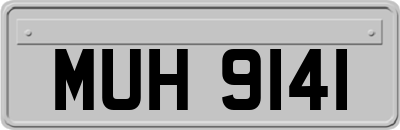 MUH 9141